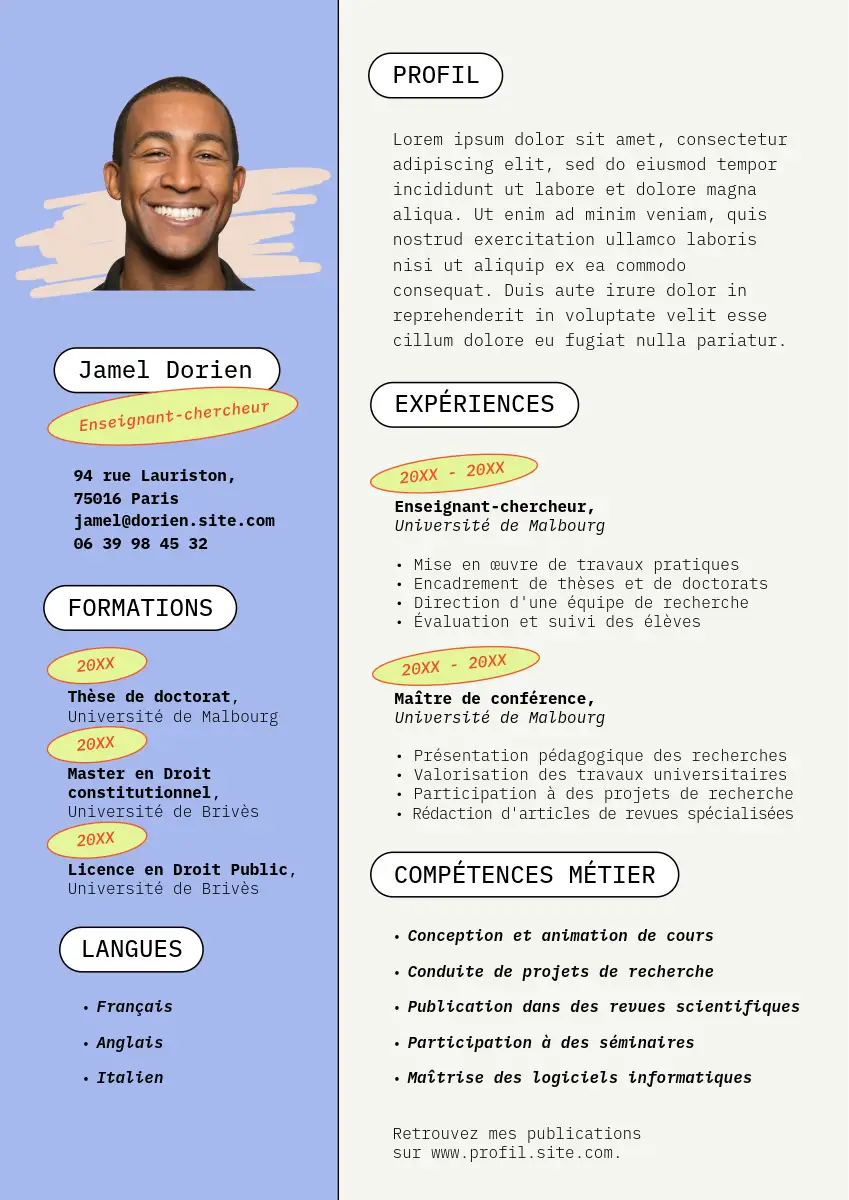 Jamel Dorien

Enseignant-chercheur

94 rue Lauriston,
75016 Paris
jamel@dorien.site.com
06 39 98 45 32

FORMATIONS

20XX

Thèse de doctorat,
Université de Malbourg

20XX

Master en Droit constitutionnel,
Université de Brivès

20XX

Licence en Droit Public,
Université de Brivès

LANGUES

• Français
• Anglais
• Italien

PROFIL

Lorem ipsum dolor sit amet, consectetur adipiscing elit, sed do eiusmod tempor incididunt ut labore et dolore magna aliqua. Ut enim ad minim veniam, quis nostrud exercitation ullamco laboris nisi ut aliquip ex ea commodo consequat. Duis aute irure dolor in reprehenderit in voluptate velit esse cillum dolore eu fugiat nulla pariatur.

EXPÉRIENCES

20XX - 20XX

Enseignant-chercheur,
Université de Malbourg

• Mise en œuvre de travaux pratiques
• Encadrement de thèses et de doctorats
• Direction d'une équipe de recherche
• Évaluation et suivi des élèves

20XX - 20XX

Maître de conférence,
Université de Malbourg

• Présentation pédagogique des recherches
• Valorisation des travaux universitaires
• Participation à des projets de recherche
• Rédaction d'articles de revues spécialisées

COMPÉTENCES MÉTIER

• Conception et animation de cours
• Conduite de projets de recherche
• Publication dans des revues scientifiques
• Participation à des séminaires
• Maîtrise des logiciels informatiques

Retrouvez mes publications sur www.profil.site.com.